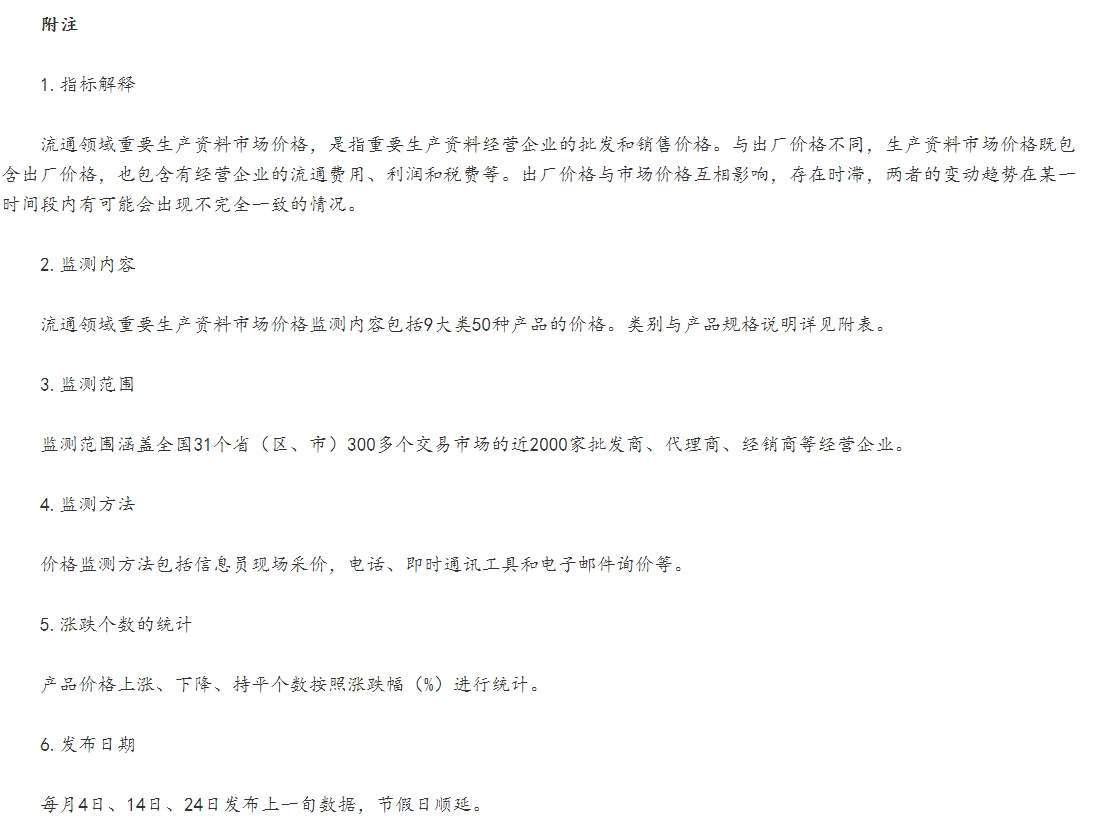 附注

1. 指标解释

流通领域重要生产资料市场价格，是指重要生产资料经营企业的批发和销售价格。与出厂价格不同，生产资料市场价格既包含出厂价格，也包含有经营企业的流通费用、利润和税费等。出厂价格与市场价格互相影响，存在时滞，两者的变动趋势在某一时间段内有可能会出现不完全一致的情况。

2. 监测内容

流通领域重要生产资料市场价格监测内容包括9大类50种产品的价格。类别与产品规格说明详见附表。

3. 监测范围

监测范围涵盖全国31个省（区、市）300多个交易市场的近2000家批发商、代理商、经销商等经营企业。

4. 监测方法

价格监测方法包括信息员现场采价，电话、即时通讯工具和电子邮件询价等。

5. 涨跌个数的统计

产品价格上涨、下降、持平个数按照涨跌幅（%）进行统计。

6. 发布日期

每月4日、14日、24日发布上一旬数据，节假日顺延。